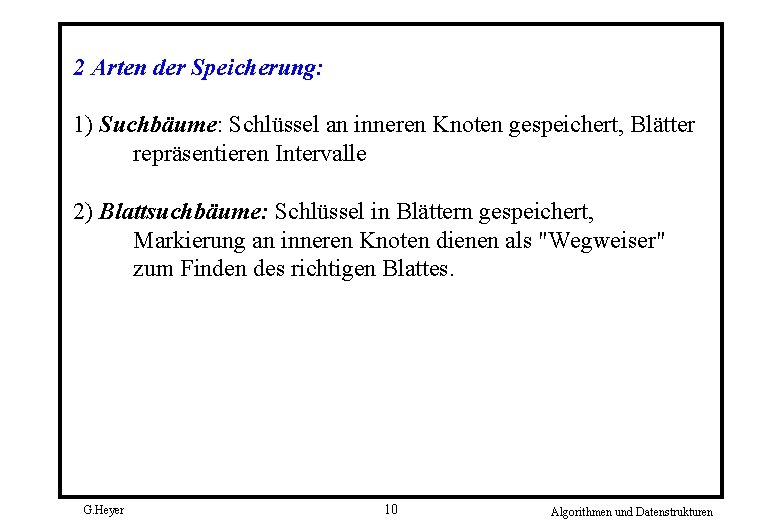 2 Arten der Speicherung:

1) Suchbäume: Schlüssel an inneren Knoten gespeichert, Blätter repräsentieren Intervalle

2) Blattsuchbäume: Schlüssel in Blättern gespeichert, Markierung an inneren Knoten dienen als "Wegweiser" zum Finden des richtigen Blattes.

G.Heyer

10

Algorithmen und Datenstrukturen